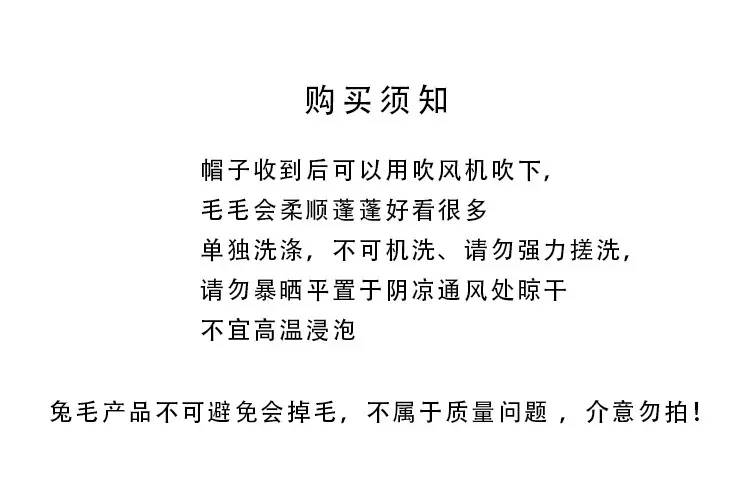 购买须知

帽子收到后可以用吹风机吹下，
毛毛会柔顺蓬蓬好看很多
单独洗涤，不可机洗、请勿强力搓洗，
请勿暴晒平置于阴凉通风处晾干
不宜高温浸泡

兔毛产品不可避免会掉毛，不属于质量问题，介意勿拍！